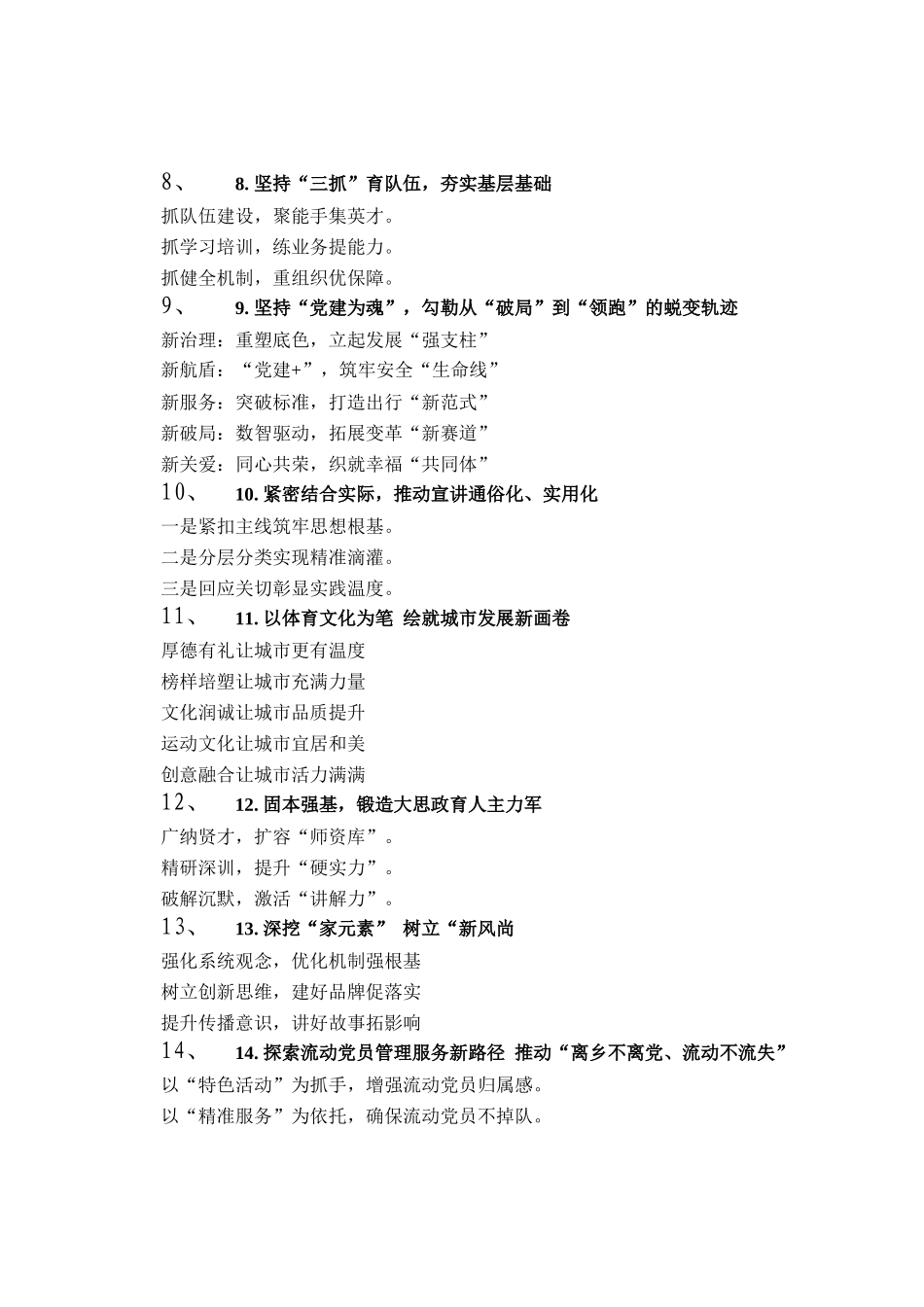 8、 8. 坚持“三抓”育队伍，夯实基层基础

抓队伍建设，聚能手集英才。

抓学习培训，练业务提能力。

抓健全机制，重组织优保障。

9、 9. 坚持“党建为魂”，勾勒从“破局”到“领跑”的蜕变轨迹

新治理：重塑底色，立起发展“强支柱”

新航盾：“党建+”，筑牢安全“生命线”

新服务：突破标准，打造出行“新范式”

新破局：数智驱动，拓展变革“新赛道”

新关爱：同心共荣，织就幸福“共同体”

10、 10. 紧密结合实际，推动宣讲通俗化、实用化

一是紧扣主线筑牢思想根基。

二是分层分类实现精准滴灌。

三是回应关切彰显实践温度。

11、 11. 以体育文化为笔 绘就城市发展新画卷

厚德有礼让城市更有温度

榜样培塑让城市充满力量

文化润诚让城市品质提升

运动文化让城市宜居和美

创意融合让城市活力满满

12、 12. 固本强基，锻造大思政育人主力军

广纳贤才，扩容“师资库”。

精研深训，提升“硬实力”。

破解沉默，激活“讲解力”。

13、 13. 深挖“家元素” 树立“新风尚

强化系统观念，优化机制强根基

树立创新思维，建好品牌促落实

提升传播意识，讲好故事拓影响

14、 14. 探索流动党员管理服务新路径 推动“离乡不离党、流动不流失”

以“特色活动”为抓手，增强流动党员归属感。

以“精准服务”为依托，确保流动党员不掉队。